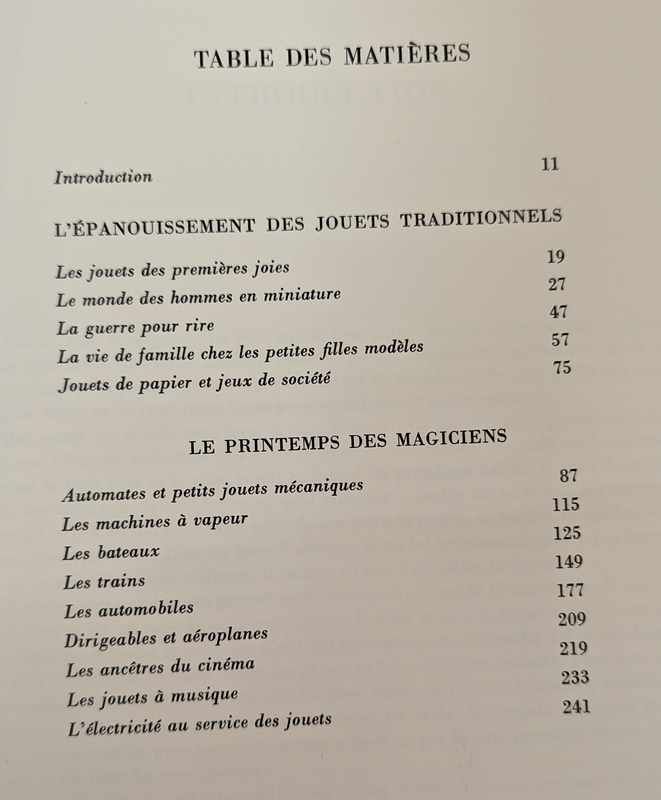 TABLE DES MATIÈRES

Introduction 11

L'ÉPANOUISSEMENT DES JOUETS TRADITIONNELS

Les jouets des premières joies 19
Le monde des hommes en miniature 27
La guerre pour rire 47
La vie de famille chez les petites filles modèles 57
Jouets de papier et jeux de société 75

LE PRINTEMPS DES MAGICIENS

Automates et petits jouets mécaniques 87
Les machines à vapeur 115
Les bateaux 125
Les trains 149
Les automobiles 177
Dirigeables et aéroplanes 209
Les ancêtres du cinéma 219
Les jouets à musique 233
L'électricité au service des jouets 241